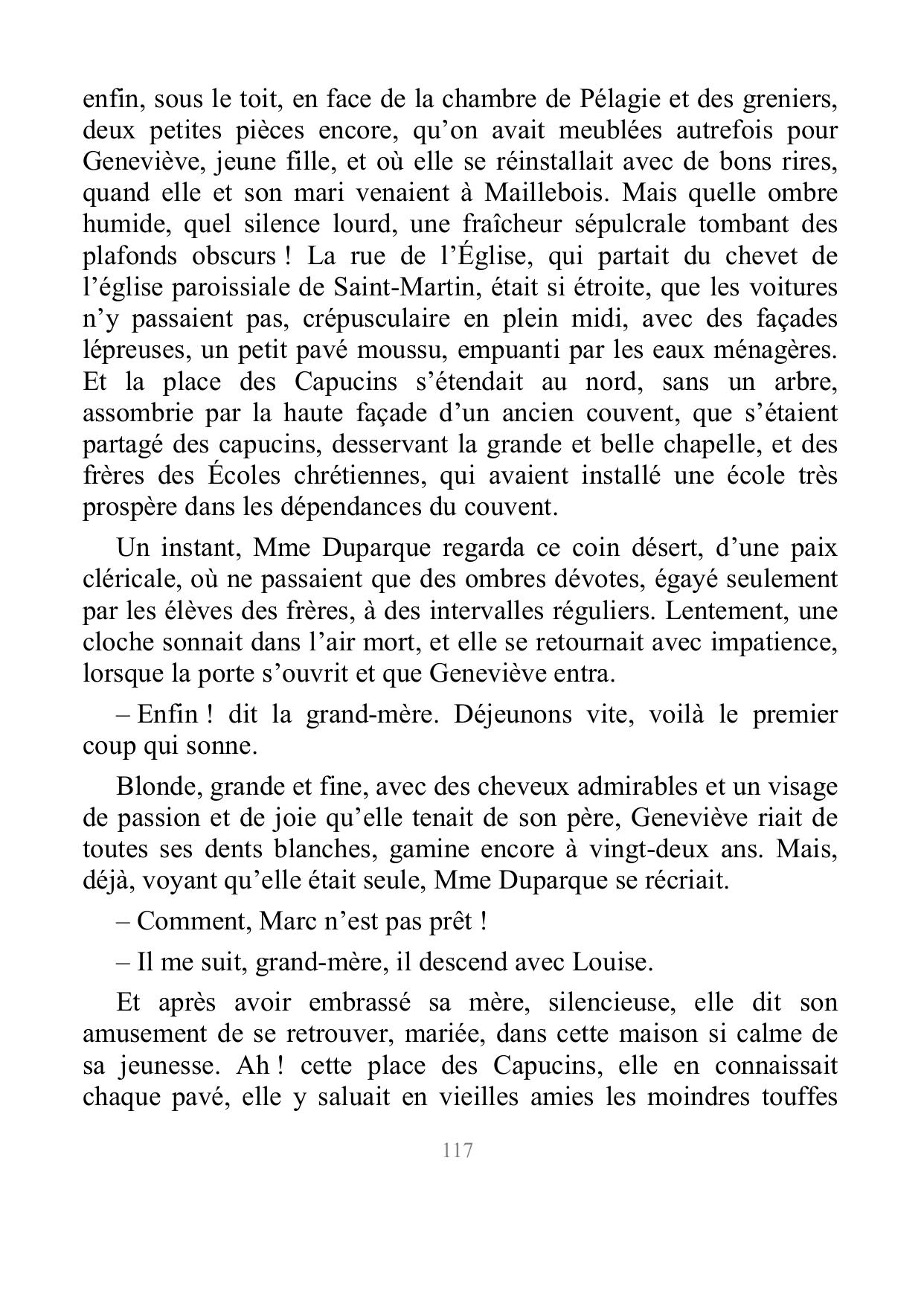 enfin, sous le toit, en face de la chambre de Pélagie et des greniers, deux petites pièces encore, qu’on avait meublées autrefois pour Geneviève, jeune fille, et où elle se réinstallait avec de bons rires, quand elle et son mari venaient à Maillebois. Mais quelle ombre humide, quel silence lourd, une fraîcheur sépulcrale tombant des plafonds obscurs ! La rue de l’Église, qui partait du chevet de l’église paroissiale de Saint-Martin, était si étroite, que les voitures n’y passaient pas, crépusculaire en plein midi, avec des façades lépreuses, un petit pavé moussu, empuanti par les eaux ménagères. Et la place des Capucins s’étendait au nord, sans un arbre, assombrie par la haute façade d’un ancien couvent, que s’étaient partagé des capucins, desservant la grande et belle chapelle, et des frères des Écoles chrétiennes, qui avaient installé une école très prospère dans les dépendances du couvent.

Un instant, Mme Duparque regarda ce coin désert, d’une paix cléricale, où ne passaient que des ombres dévotes, égayé seulement par les élèves des frères, à des intervalles réguliers. Lentement, une cloche sonnait dans l’air mort, et elle se retournait avec impatience, lorsque la porte s’ouvrit et que Geneviève entra.

– Enfin ! dit la grand-mère. Déjeunons vite, voilà le premier coup qui sonne.

Blonde, grande et fine, avec des cheveux admirables et un visage de passion et de joie qu’elle tenait de son père, Geneviève riait de toutes ses dents blanches, gamine encore à vingt-deux ans. Mais, déjà, voyant qu’elle était seule, Mme Duparque se récriait.

– Comment, Marc n’est pas prêt !

– Il me suit, grand-mère, il descend avec Louise.

Et après avoir embrassé sa mère, silencieuse, elle dit son amusement de se retrouver, mariée, dans cette maison si calme de sa jeunesse. Ah ! cette place des Capucins, elle en connaissait chaque pavé, elle y saluait en vieilles amies les moindres touffes

117